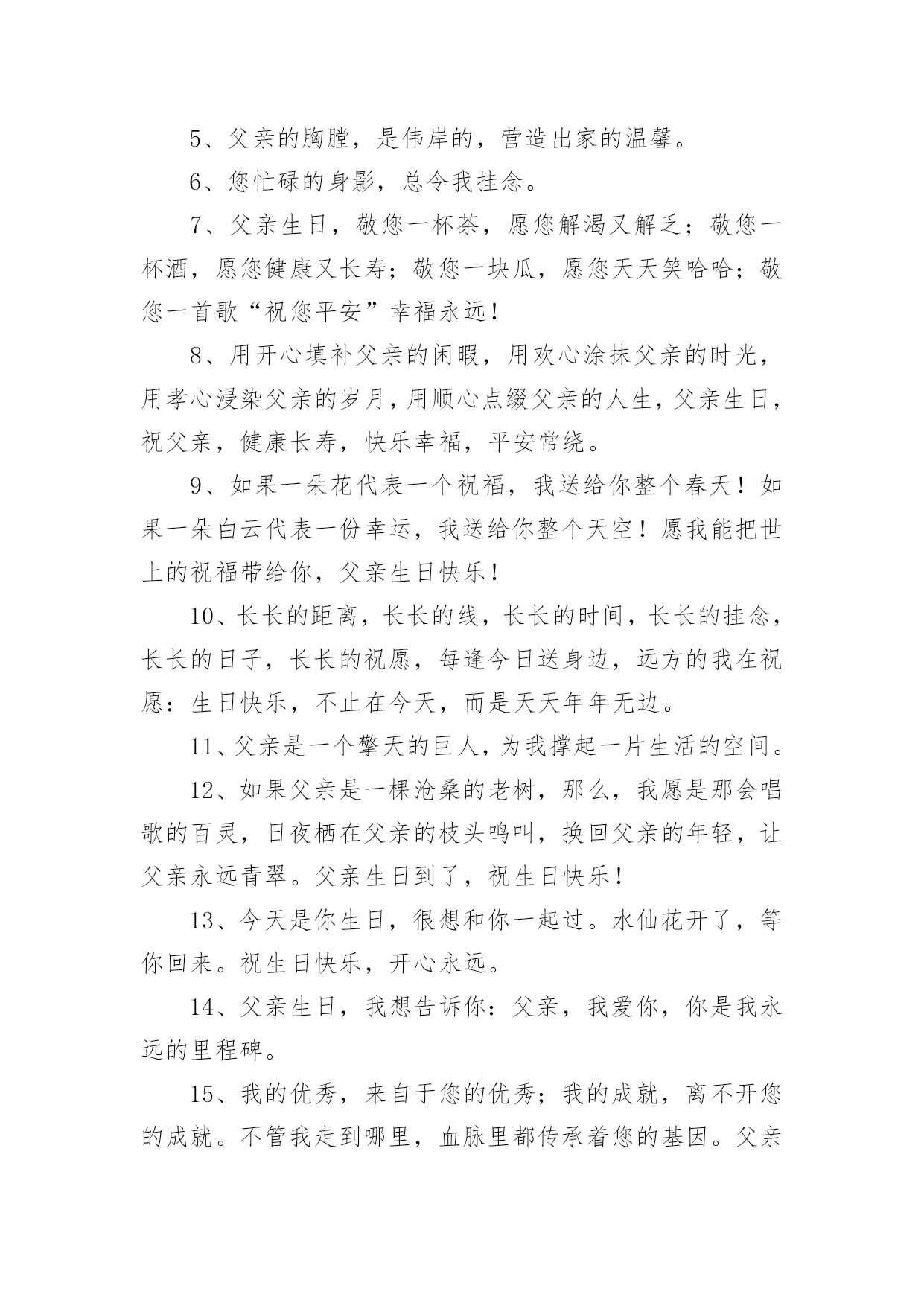 5、父亲的胸膛，是伟岸的，营造出家的温馨。

6、您忙碌的身影，总令我挂念。

7、父亲生日，敬您一杯茶，愿您解渴又解乏；敬您一杯酒，愿您健康又长寿；敬您一块瓜，愿您天天笑哈哈；敬您一首歌“祝您平安”幸福永远！

8、用开心填补父亲的闲暇，用欢心涂抹父亲的时光，用孝心浸染父亲的岁月，用顺心点缀父亲的人生，父亲生日，祝父亲，健康长寿，快乐幸福，平安常绕。

9、如果一朵花代表一个祝福，我送给你整个春天！如果一朵白云代表一份幸运，我送给你整个天空！愿我能把世上的祝福带给你，父亲生日快乐！

10、长长的距离，长长的线，长长的时间，长长的挂念，长长的日子，长长的祝愿，每逢今日送身边，远方的我在祝愿：生日快乐，不止在今天，而是天天年年无边。

11、父亲是一个擎天的巨人，为我撑起一片生活的空间。

12、如果父亲是一棵沧桑的老树，那么，我愿是那会唱歌的百灵，日夜栖在父亲的枝头鸣叫，换回父亲的年轻，让父亲永远青翠。父亲生日到了，祝生日快乐！

13、今天是你生日，很想和你一起过。水仙花开了，等你回来。祝生日快乐，开心永远。

14、父亲生日，我想告诉你：父亲，我爱你，你是我永远的里程碑。

15、我的优秀，来自于您的优秀；我的成就，离不开您的成就。不管我走到哪里，血脉里都传承着您的基因。父亲